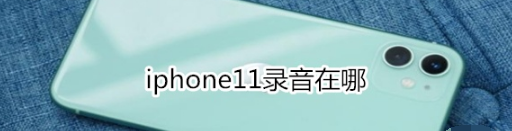 iphone11录音在哪